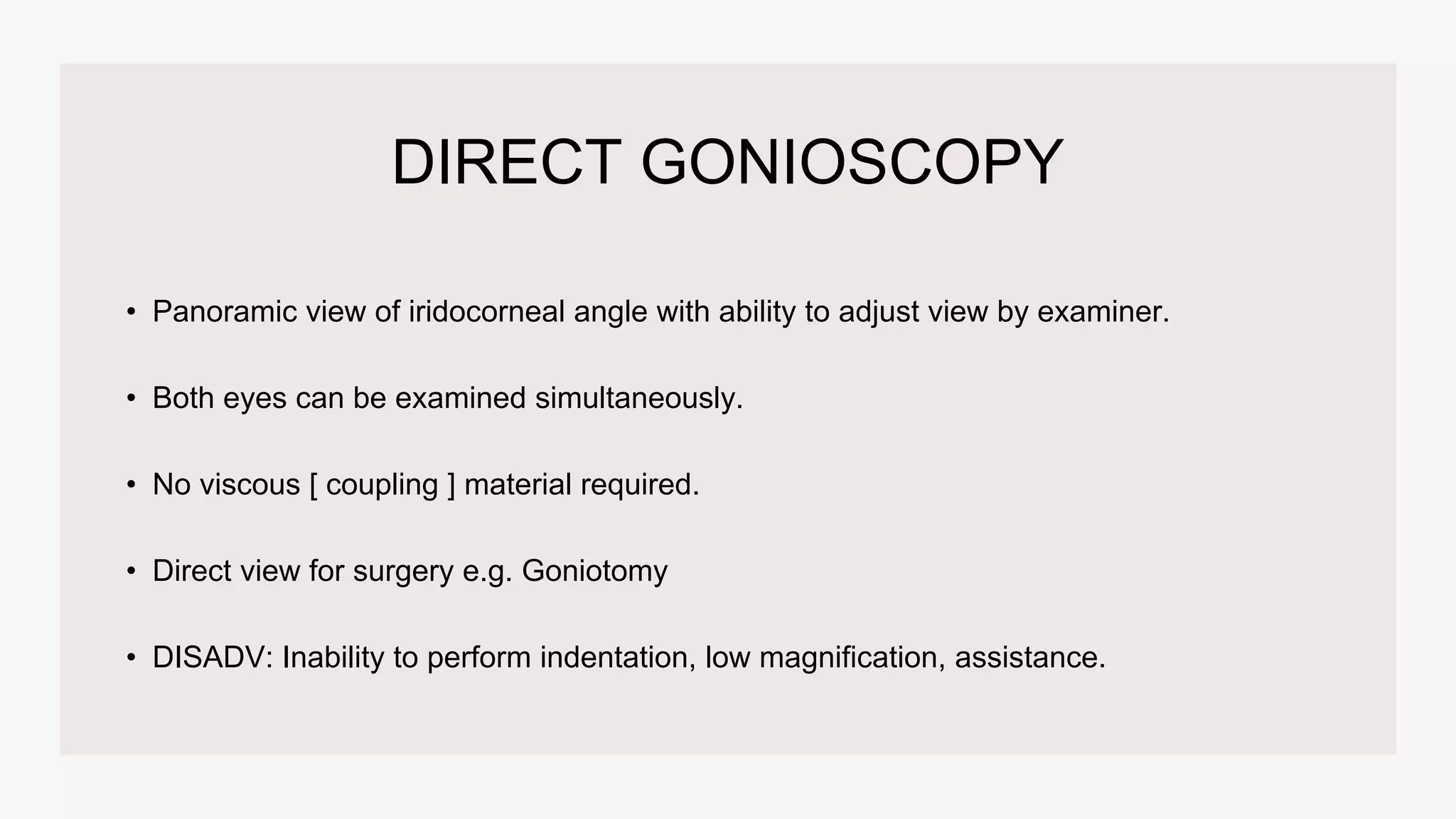 DIRECT GONIOSCOPY

• Panoramic view of iridocorneal angle with ability to adjust view by examiner.

• Both eyes can be examined simultaneously.

• No viscous [ coupling ] material required.

• Direct view for surgery e.g. Goniotomy

• DISADV: Inability to perform indentation, low magnification, assistance.